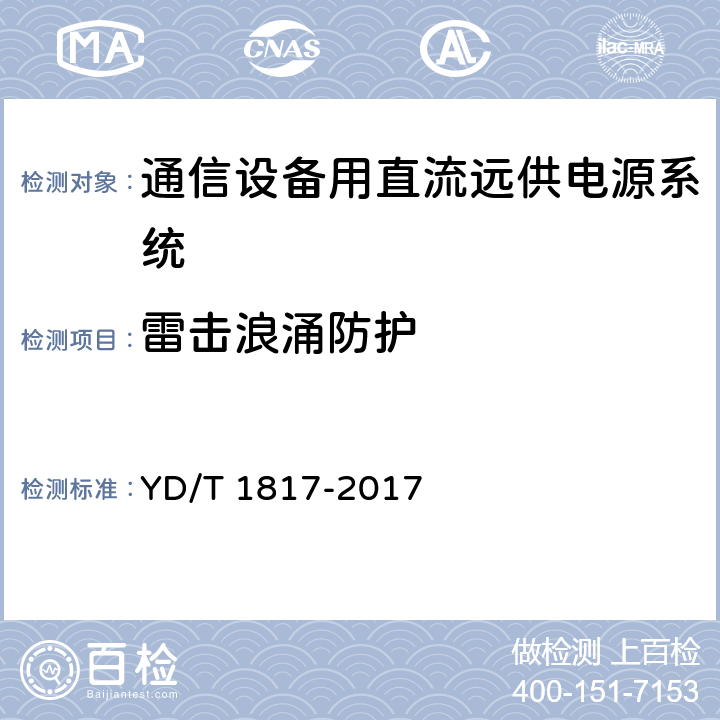 MA CNAS AL ilac-MRA

检测对象：通信设备用直流远供电源系统

检测项目：雷击浪涌防护

检测标准：YD/T 1817-2017

百检
Baijiantest.com

做检测 上百检
400-151-7153